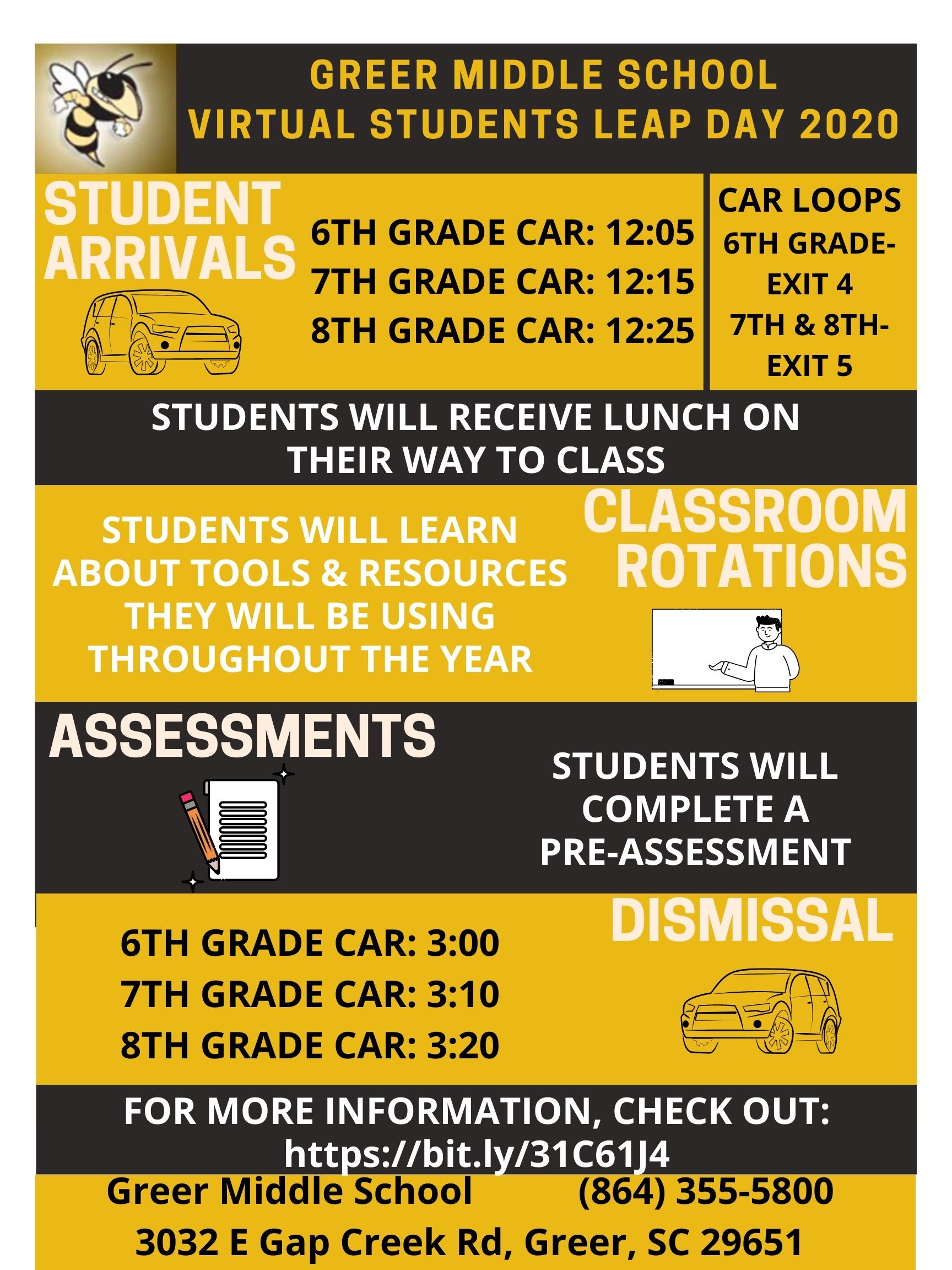 GREER MIDDLE SCHOOL
VIRTUAL STUDENTS LEAP DAY 2020

STUDENT ARRIVALS

6TH GRADE CAR: 12:05
7TH GRADE CAR: 12:15
8TH GRADE CAR: 12:25

CAR LOOPS
6TH GRADE- EXIT 4
7TH & 8TH- EXIT 5

STUDENTS WILL RECEIVE LUNCH ON THEIR WAY TO CLASS

STUDENTS WILL LEARN ABOUT TOOLS & RESOURCES THEY WILL BE USING THROUGHOUT THE YEAR

CLASSROOM ROTATIONS

ASSESSMENTS

STUDENTS WILL COMPLETE A PRE-ASSESSMENT

6TH GRADE CAR: 3:00
7TH GRADE CAR: 3:10
8TH GRADE CAR: 3:20

DISMISSAL

FOR MORE INFORMATION, CHECK OUT:
https://bit.ly/31C61J4

Greer Middle School (864) 355-5800
3032 E Gap Creek Rd, Greer, SC 29651